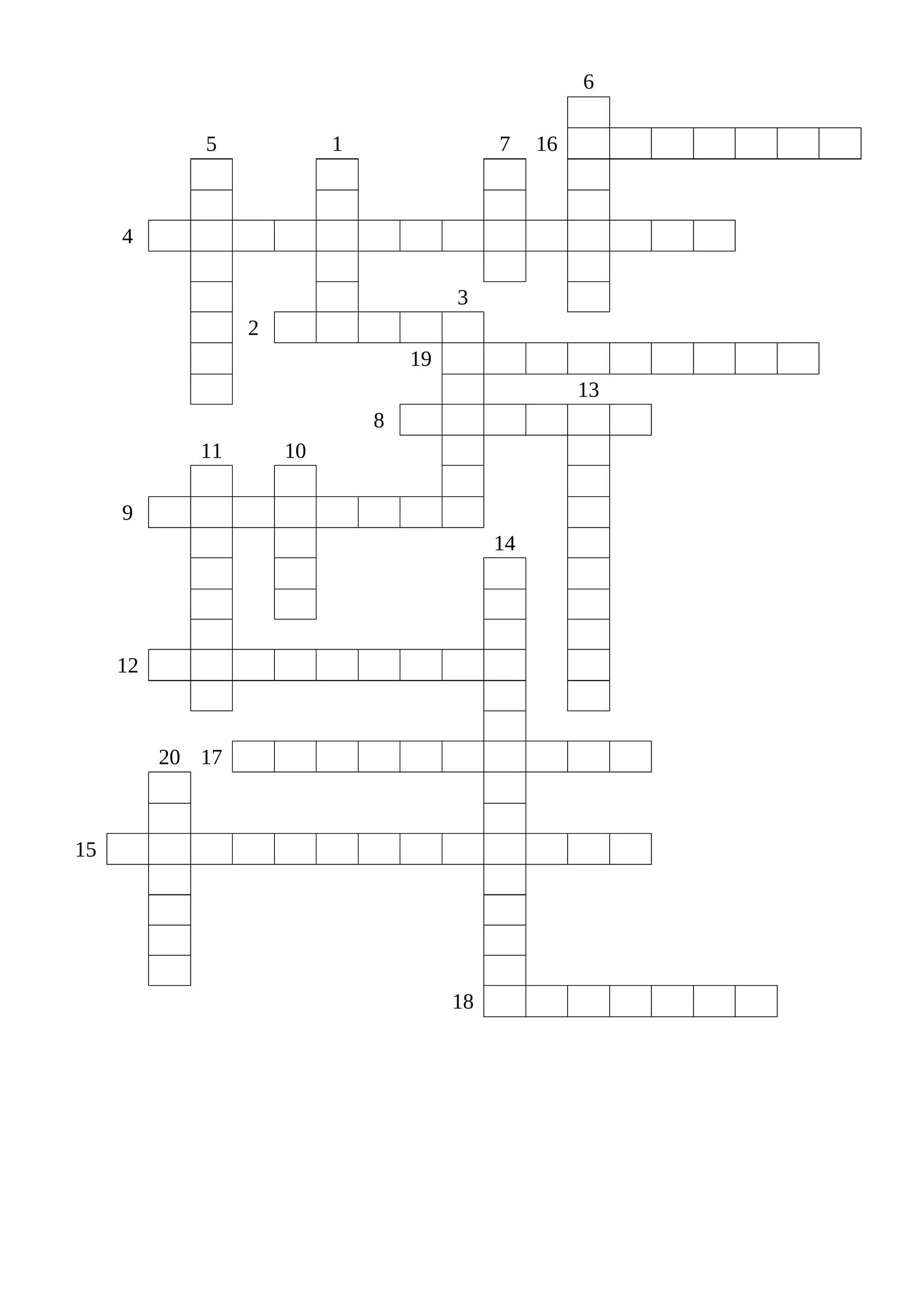 6
5 1 7 16
4
3
2
19
13
8
11 10
9
14
12
20 17
15
18